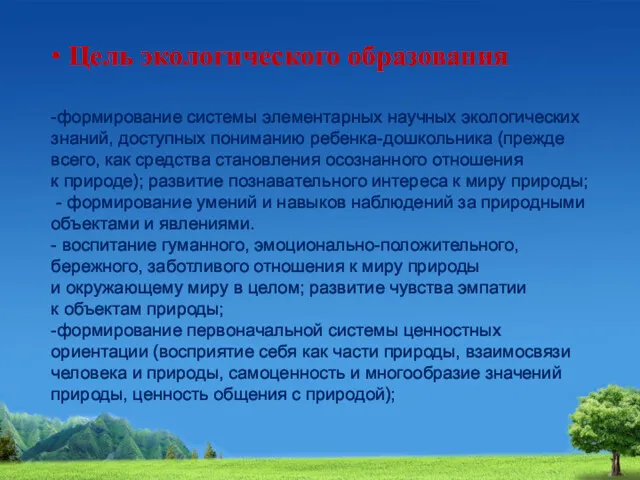 • Цель экологического образования

-формирование системы элементарных научных экологических знаний, доступных пониманию ребенка-дошкольника (прежде всего, как средства становления осознанного отношения к природе); развитие познавательного интереса к миру природы;
 - формирование умений и навыков наблюдений за природными объектами и явлениями.
- воспитание гуманного, эмоционально-положительного, бережного, заботливого отношения к миру природы и окружающему миру в целом; развитие чувства эмпатии к объектам природы;
-формирование первоначальной системы ценностных ориентации (восприятие себя как части природы, взаимосвязи человека и природы, самоценность и многообразие значений природы, ценность общения с природой);